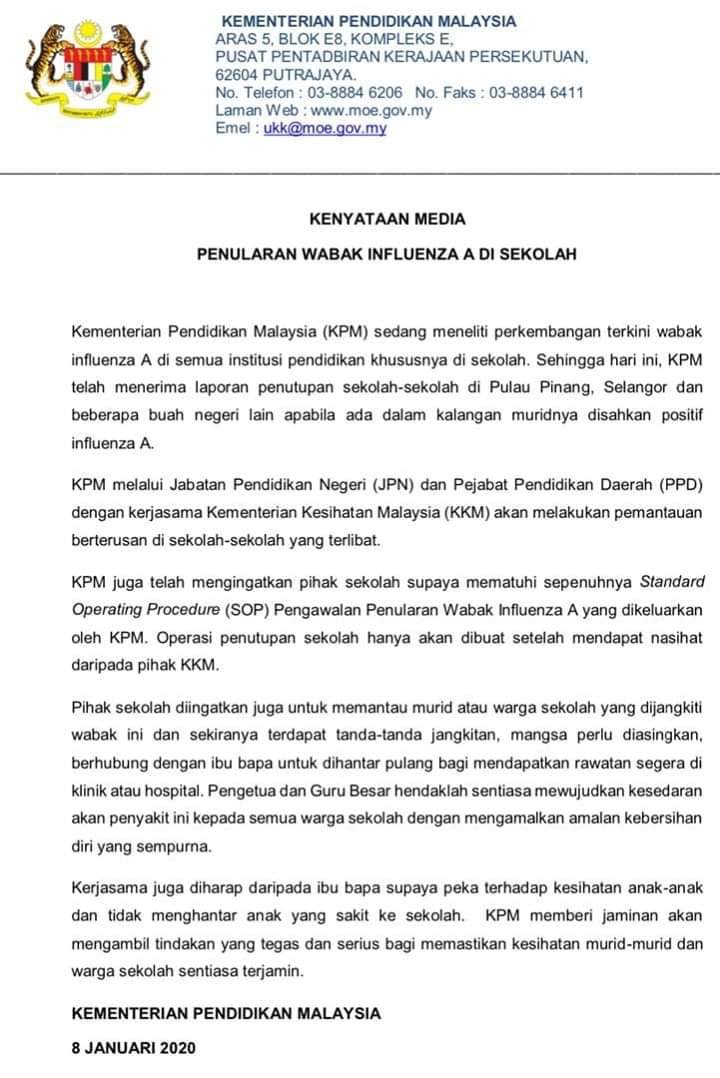 KEMENTERIAN PENDIDIKAN MALAYSIA
ARAS 5, BLOK E8, KOMPLEKS E,
PUSAT PENTADBIRAN KERAJAAN PERSEKUTUAN,
62604 PUTRAJAYA.
No. Telefon : 03-8884 6206 No. Faks : 03-8884 6411
Laman Web : www.moe.gov.my
Emel : ukk@moe.gov.my

KENYATAAN MEDIA

PENULARAN WABAK INFLUENZA A DI SEKOLAH

Kementerian Pendidikan Malaysia (KPM) sedang meneliti perkembangan terkini wabak influenza A di semua institusi pendidikan khususnya di sekolah. Sehingga hari ini, KPM telah menerima laporan penutupan sekolah-sekolah di Pulau Pinang, Selangor dan beberapa buah negeri lain apabila ada dalam kalangan muridnya disahkan positif influenza A.

KPM melalui Jabatan Pendidikan Negeri (JPN) dan Pejabat Pendidikan Daerah (PPD) dengan kerjasama Kementerian Kesihatan Malaysia (KKM) akan melakukan pemantauan berterusan di sekolah-sekolah yang terlibat.

KPM juga telah mengingatkan pihak sekolah supaya mematuhi sepenuhnya Standard Operating Procedure (SOP) Pengawalan Penularan Wabak Influenza A yang dikeluarkan oleh KPM. Operasi penutupan sekolah hanya akan dibuat setelah mendapat nasihat daripada pihak KKM.

Pihak sekolah diingatkan juga untuk memantau murid atau warga sekolah yang dijangkiti wabak ini dan sekiranya terdapat tanda-tanda jangkitan, mangsa perlu diasingkan, berhubung dengan ibu bapa untuk dihantar pulang bagi mendapatkan rawatan segera di klinik atau hospital. Pengetua dan Guru Besar hendaklah sentiasa mewujudkan kesedaran akan penyakit ini kepada semua warga sekolah dengan mengamalkan amalan kebersihan diri yang sempurna.

Kerjasama juga diharap daripada ibu bapa supaya peka terhadap kesihatan anak-anak dan tidak menghantar anak yang sakit ke sekolah. KPM memberi jaminan akan mengambil tindakan yang tegas dan serius bagi memastikan kesihatan murid-murid dan warga sekolah sentiasa terjamin.

KEMENTERIAN PENDIDIKAN MALAYSIA

8 JANUARI 2020